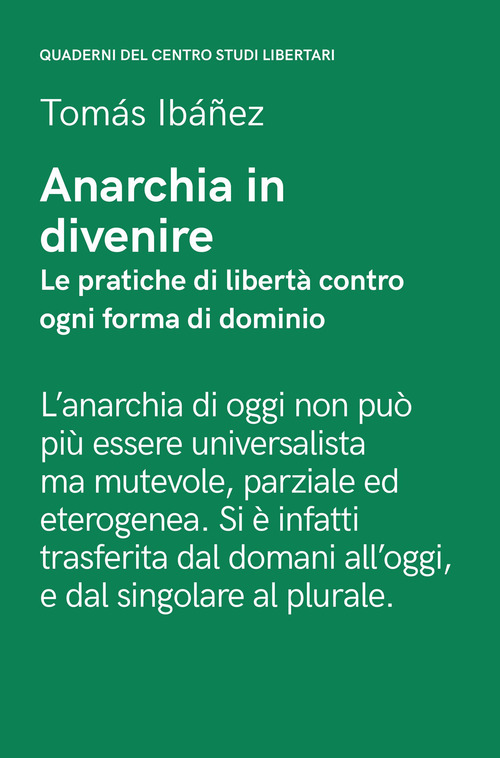 QUADERNI DEL CENTRO STUDI LIBERTARI

Tomás Ibáñez

Anarchia in divenire

Le pratiche di libertà contro ogni forma di dominio

L'anarchia di oggi non può più essere universalista ma mutevole, parziale ed eterogenea. Si è infatti trasferita dal domani all'oggi, e dal singolare al plurale.